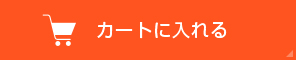 カートに入れる